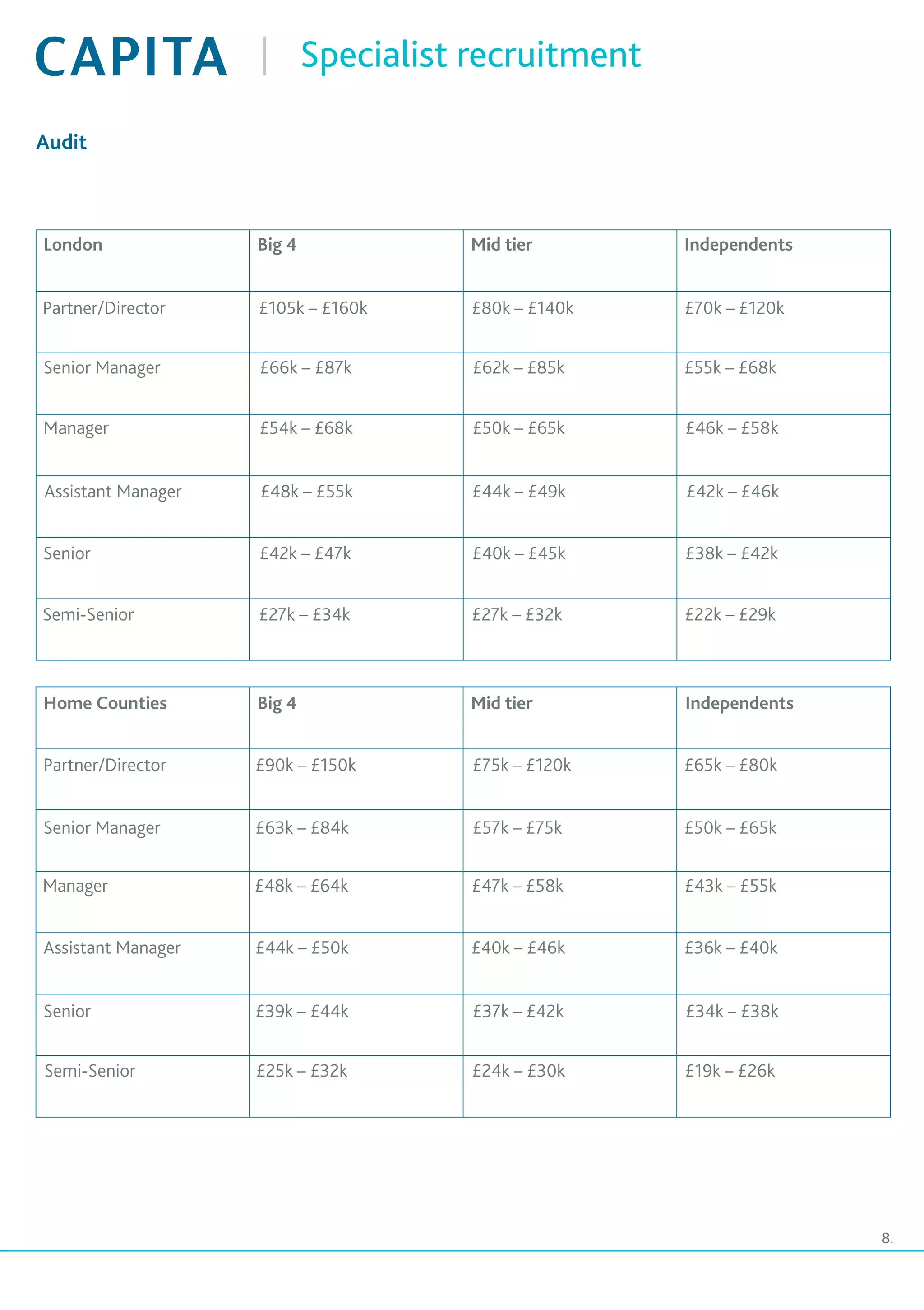 CAPITA | Specialist recruitment

Audit

| London | Big 4 | Mid tier | Independents |
|---|---|---|---|
| Partner/Director | £105k – £160k | £80k – £140k | £70k – £120k |
| Senior Manager | £66k – £87k | £62k – £85k | £55k – £68k |
| Manager | £54k – £68k | £50k – £65k | £46k – £58k |
| Assistant Manager | £48k – £55k | £44k – £49k | £42k – £46k |
| Senior | £42k – £47k | £40k – £45k | £38k – £42k |
| Semi-Senior | £27k – £34k | £27k – £32k | £22k – £29k |

| Home Counties | Big 4 | Mid tier | Independents |
|---|---|---|---|
| Partner/Director | £90k – £150k | £75k – £120k | £65k – £80k |
| Senior Manager | £63k – £84k | £57k – £75k | £50k – £65k |
| Manager | £48k – £64k | £47k – £58k | £43k – £55k |
| Assistant Manager | £44k – £50k | £40k – £46k | £36k – £40k |
| Senior | £39k – £44k | £37k – £42k | £34k – £38k |
| Semi-Senior | £25k – £32k | £24k – £30k | £19k – £26k |

8.